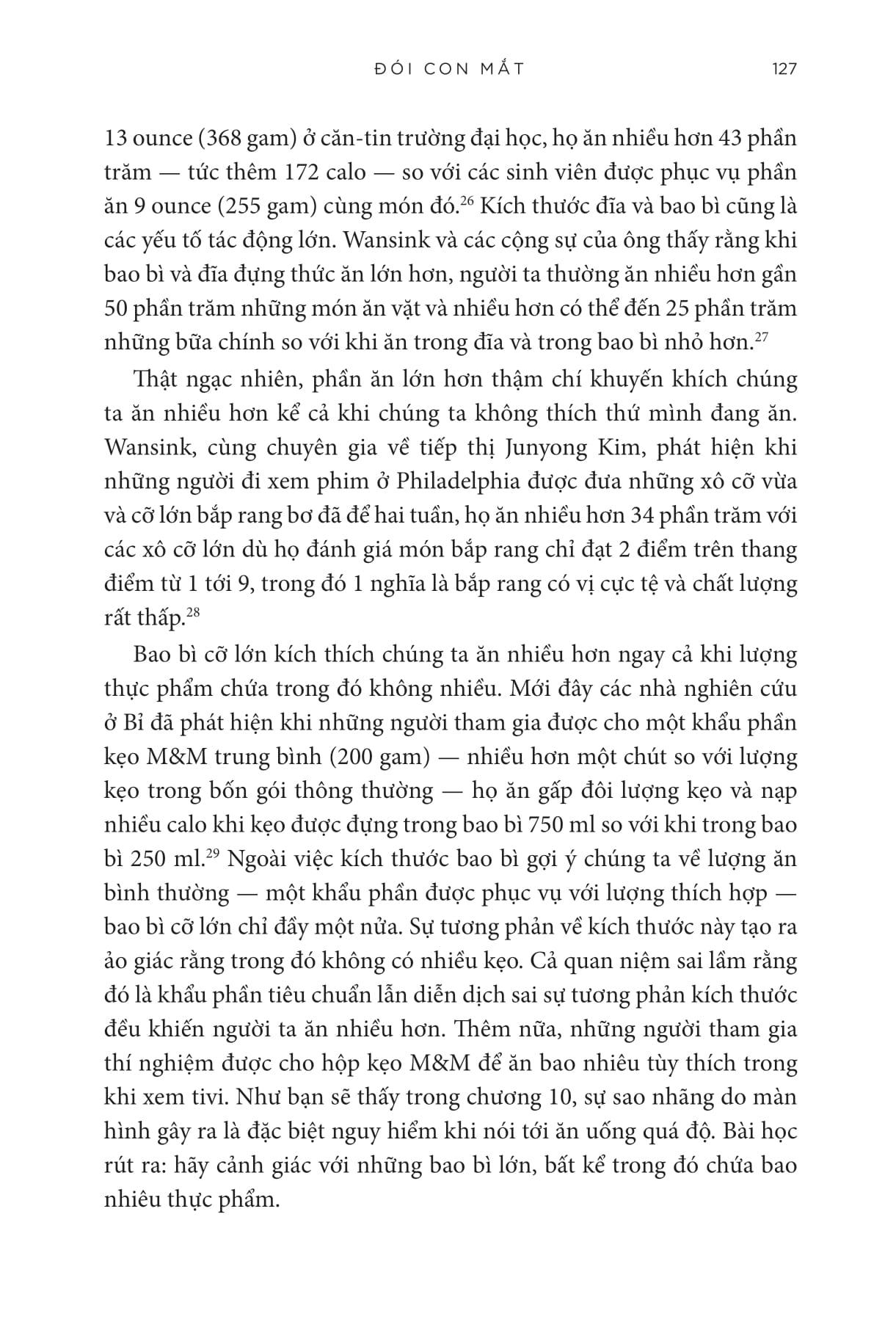 ĐÓI CON MẮT 127

13 ounce (368 gam) ở căn-tin trường đại học, họ ăn nhiều hơn 43 phần trăm — tức thêm 172 calo — so với các sinh viên được phục vụ phần ăn 9 ounce (255 gam) cùng món đó.$^{26}$ Kích thước đĩa và bao bì cũng là các yếu tố tác động lớn. Wansink và các cộng sự của ông thấy rằng khi bao bì và đĩa đựng thức ăn lớn hơn, người ta thường ăn nhiều hơn gần 50 phần trăm những món ăn vặt và nhiều hơn có thể đến 25 phần trăm những bữa chính so với khi ăn trong đĩa và trong bao bì nhỏ hơn.$^{27}$

Thật ngạc nhiên, phần ăn lớn hơn thậm chí khuyến khích chúng ta ăn nhiều hơn kể cả khi chúng ta không thích thứ mình đang ăn. Wansink, cùng chuyên gia về tiếp thị Junyong Kim, phát hiện khi những người đi xem phim ở Philadelphia được đưa những xô cỡ vừa và cỡ lớn bắp rang bơ đã để hai tuần, họ ăn nhiều hơn 34 phần trăm với các xô cỡ lớn dù họ đánh giá món bắp rang chỉ đạt 2 điểm trên thang điểm từ 1 tới 9, trong đó 1 nghĩa là bắp rang có vị cực tệ và chất lượng rất thấp.$^{28}$

Bao bì cỡ lớn kích thích chúng ta ăn nhiều hơn ngay cả khi lượng thực phẩm chứa trong đó không nhiều. Mới đây các nhà nghiên cứu ở Bỉ đã phát hiện khi những người tham gia được cho một khẩu phần kẹo M&M trung bình (200 gam) — nhiều hơn một chút so với lượng kẹo trong bốn gói thông thường — họ ăn gấp đôi lượng kẹo và nạp nhiều calo khi kẹo được đựng trong bao bì 750 ml so với khi trong bao bì 250 ml.$^{29}$ Ngoài việc kích thước bao bì gợi ý chúng ta về lượng ăn bình thường — một khẩu phần được phục vụ với lượng thích hợp — bao bì cỡ lớn chỉ đầy một nửa. Sự tương phản về kích thước này tạo ra ảo giác rằng trong đó không có nhiều kẹo. Cả quan niệm sai lầm rằng đó là khẩu phần tiêu chuẩn lẫn diễn dịch sai sự tương phản kích thước đều khiến người ta ăn nhiều hơn. Thêm nữa, những người tham gia thí nghiệm được cho hộp kẹo M&M để ăn bao nhiêu tùy thích trong khi xem tivi. Như bạn sẽ thấy trong chương 10, sự sao nhãng do màn hình gây ra là đặc biệt nguy hiểm khi nói tới ăn uống quá độ. Bài học rút ra: hãy cảnh giác với những bao bì lớn, bất kể trong đó chứa bao nhiêu thực phẩm.